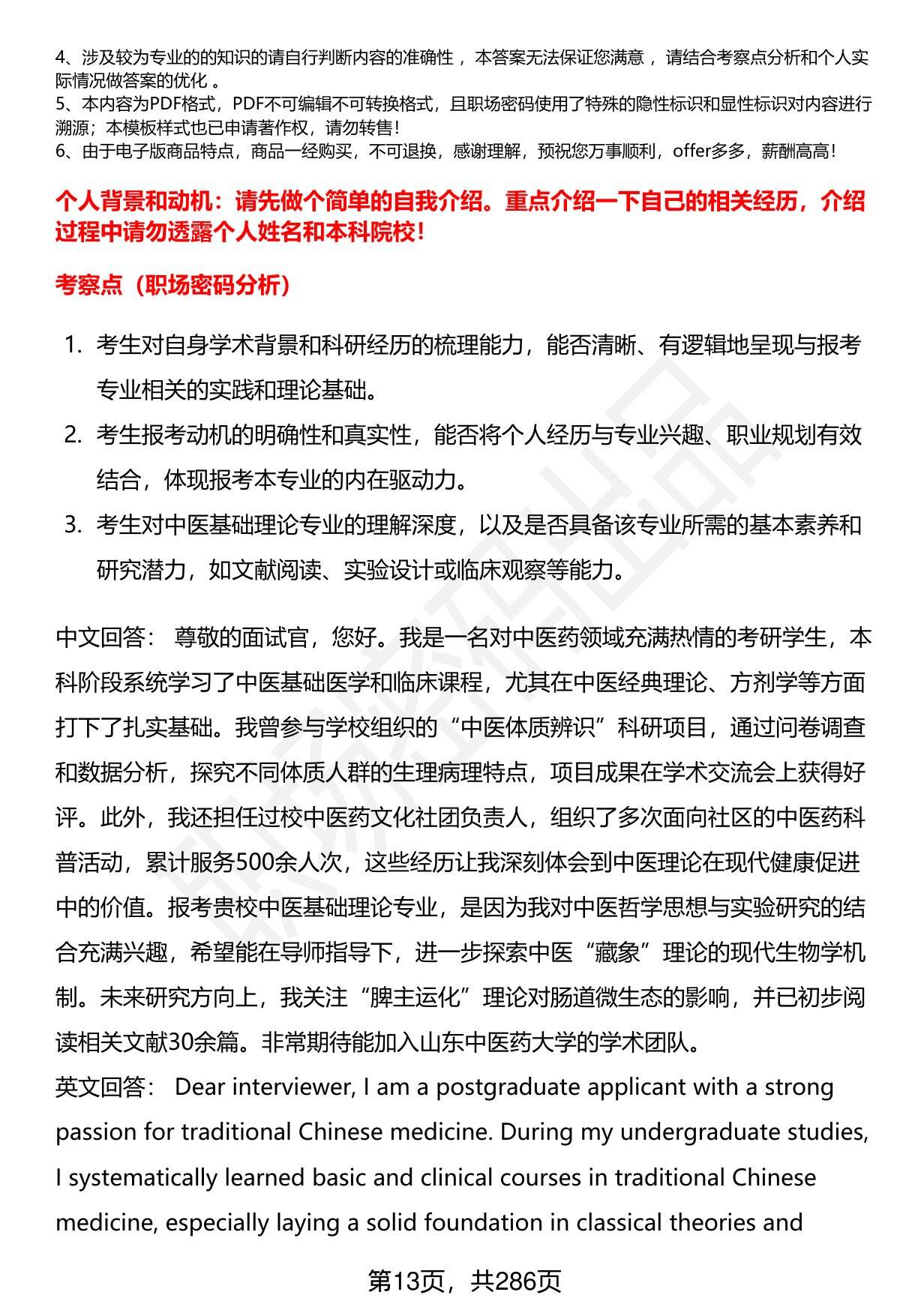 4、涉及较为专业的的知识的请自行判断内容的准确性，本答案无法保证您满意，请结合考察点分析和个人实际情况做答案的优化。
5、本内容为PDF格式，PDF不可编辑不可转换格式，且职场密码使用了特殊的隐性标识和显性标识对内容进行溯源；本模板样式也已申请著作权，请勿转售！
6、由于电子版商品特点，商品一经购买，不可退换，感谢理解，预祝您万事顺利，offer多多，薪酬高高！

个人背景和动机：请先做个简单的自我介绍。重点介绍一下自己的相关经历，介绍过程中请勿透露个人姓名和本科院校！

考察点（职场密码分析）

1. 考生对自身学术背景和科研经历的梳理能力，能否清晰、有逻辑地呈现与报考专业相关的实践和理论基础。
2. 考生报考动机的明确性和真实性，能否将个人经历与专业兴趣、职业规划有效结合，体现报考本专业的内在驱动力。
3. 考生对中医基础理论专业的理解深度，以及是否具备该专业所需的基本素养和研究潜力，如文献阅读、实验设计或临床观察等能力。

中文回答： 尊敬的面试官，您好。我是一名对中医药领域充满热情的考研学生，本科阶段系统学习了中医基础医学和临床课程，尤其在中医经典理论、方剂学等方面打下了扎实基础。我曾参与学校组织的“中医体质辨识”科研项目，通过问卷调查和数据分析，探究不同体质人群的生理病理特点，项目成果在学术交流会上获得好评。此外，我还担任过校中医药文化社团负责人，组织了多次面向社区的中医药科普活动，累计服务500余人次，这些经历让我深刻体会到中医理论在现代健康促进中的价值。报考贵校中医基础理论专业，是因为我对中医哲学思想与实验研究的结合充满兴趣，希望能在导师指导下，进一步探索中医“藏象”理论的现代生物学机制。未来研究方向上，我关注“脾主运化”理论对肠道微生态的影响，并已初步阅读相关文献30余篇。非常期待能加入山东中医药大学的学术团队。
英文回答： Dear interviewer, I am a postgraduate applicant with a strong passion for traditional Chinese medicine. During my undergraduate studies, I systematically learned basic and clinical courses in traditional Chinese medicine, especially laying a solid foundation in classical theories and

第13页，共286页